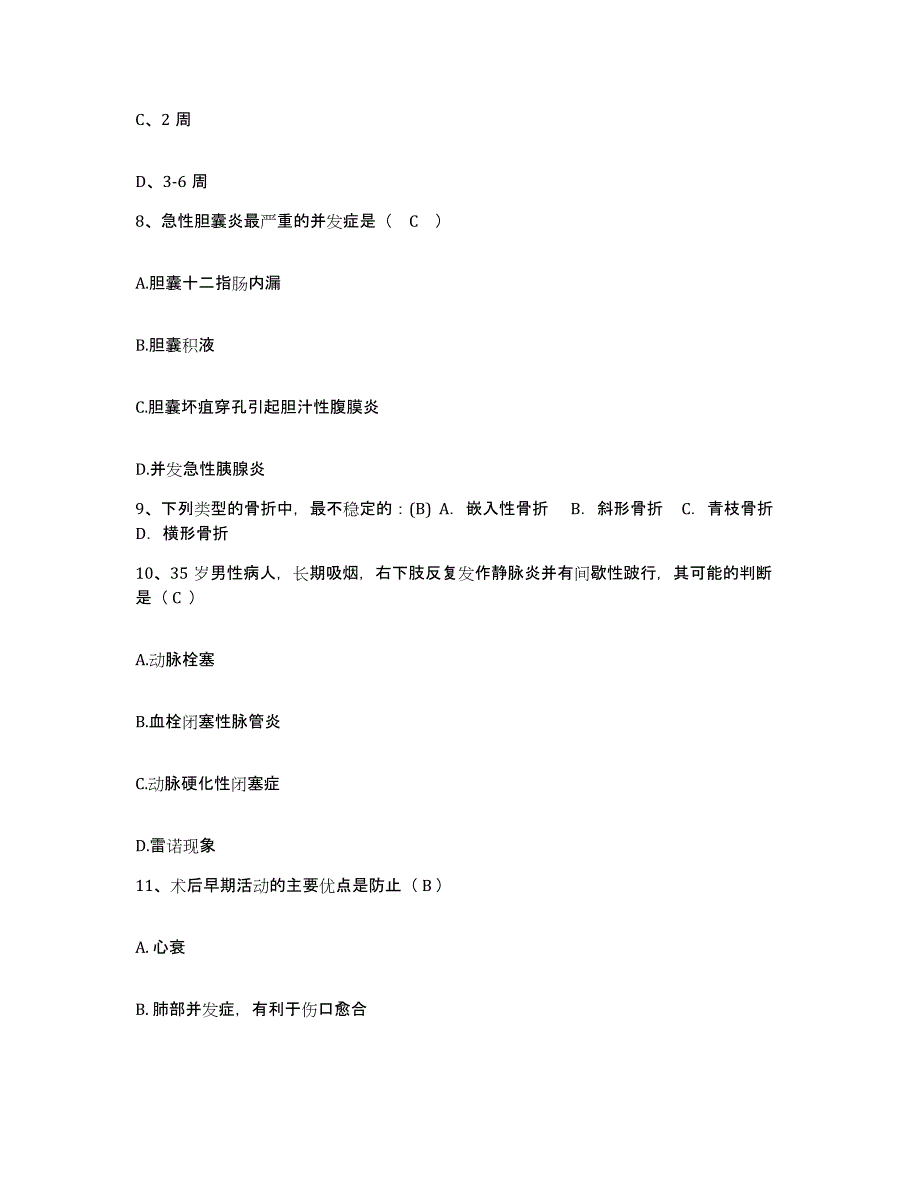 C、2 周

D、3-6 周

8、急性胆囊炎最严重的并发症是（ C ）

A.胆囊十二指肠内漏

B.胆囊积液

C.胆囊坏疽穿孔引起胆汁性腹膜炎

D.并发急性胰腺炎

9、下列类型的骨折中，最不稳定的：(B) A. 嵌入性骨折 B. 斜形骨折 C. 青枝骨折 D. 横形骨折

10、35 岁男性病人，长期吸烟，右下肢反复发作静脉炎并有间歇性跛行，其可能的判断是（ C ）

A.动脉栓塞

B.血栓闭塞性脉管炎

C.动脉硬化性闭塞症

D.雷诺现象

11、术后早期活动的主要优点是防止（ B ）

A. 心衰

B. 肺部并发症，有利于伤口愈合